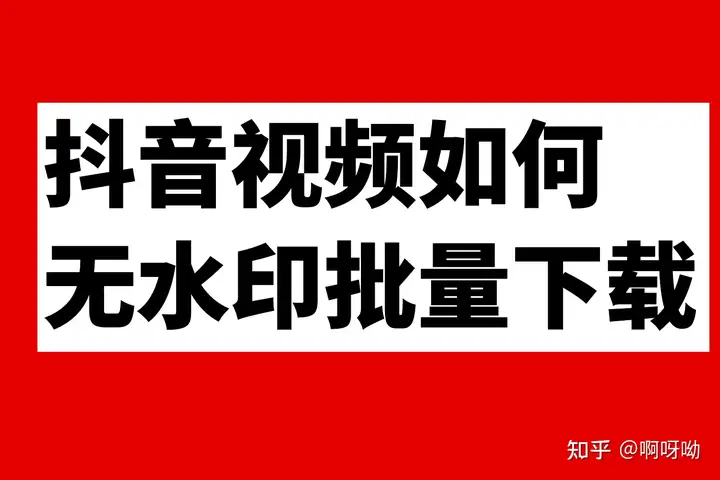 抖音视频如何
无水印批量下载

知乎 @啊呀呦